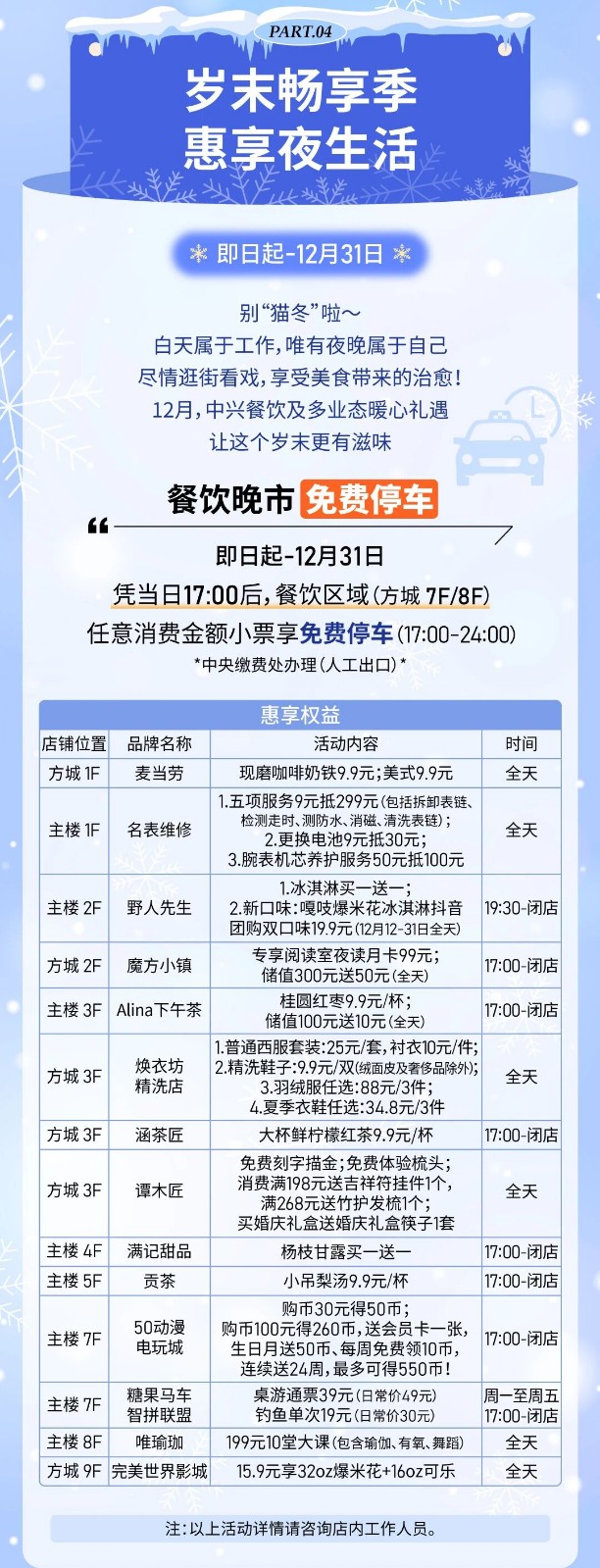 PART.04

岁末畅享季
惠享夜生活

即日起-12月31日

别“猫冬”啦～
白天属于工作，唯有夜晚属于自己
尽情逛街看戏，享受美食带来的治愈！
12月，中兴餐饮及多业态暖心礼遇
让这个岁末更有滋味

餐饮晚市 免费停车

即日起-12月31日
凭当日17:00后，餐饮区域（方城 7F/8F）
任意消费金额小票享免费停车（17:00-24:00）
*中央缴费处办理（人工出口）*

惠享权益

| 店铺位置 | 品牌名称 | 活动内容 | 时间 |
|---|---|---|---|
| 方城 1F | 麦当劳 | 现磨咖啡奶铁9.9元；美式9.9元 | 全天 |
| 主楼 1F | 名表维修 | 1.五项服务9元抵299元（包括拆卸表链、检测走时、测防水、消磁、清洗表链）；2.更换电池9元抵30元；3.腕表机芯养护服务50元抵100元 | 全天 |
| 主楼 2F | 野人先生 | 1.冰淇淋买一送一；2.新口味：嘎吱爆米花冰淇淋抖音团购双口味19.9元（12月12-31日全天） | 19:30-闭店 |
| 方城 2F | 魔方小镇 | 专享阅读室夜读月卡99元；储值300元送50元（全天） | 17:00-闭店 |
| 主楼 3F | Alina下午茶 | 桂圆红枣9.9元/杯；储值100元送10元（全天） | 17:00-闭店 |
| 方城 3F | 焕衣坊精洗店 | 1.普通西服套装：25元/套，衬衣10元/件；2.精洗鞋子：9.9元/双（绒面皮及奢侈品除外）；3.羽绒服任选：88元/3件；4.夏季衣鞋任选：34.8元/3件 | 全天 |
| 方城 3F | 涵茶匠 | 大杯鲜柠檬红茶9.9元/杯 | 17:00-闭店 |
| 方城 3F | 谭木匠 | 免费刻字描金；免费体验梳头；消费满198元送吉祥符挂件1个，满268元送竹护发梳1个；买婚庆礼盒送婚庆礼盒筷子1套 | 全天 |
| 主楼 4F | 满记甜品 | 杨枝甘露买一送一 | 17:00-闭店 |
| 主楼 5F | 贡茶 | 小吊梨汤9.9元/杯 | 17:00-闭店 |
| 主楼 7F | 50动漫电玩城 | 购币30元得50币；购币100元得260币，送会员卡一张，生日月送50币、每周免费领10币，连续送24周，最多可得550币！ | 17:00-闭店 |
| 主楼 7F | 糖果马车智拼联盟 | 桌游通票39元（日常价49元）钓鱼单次19元（日常价30元） | 周一至周五 17:00-闭店 |
| 主楼 8F | 唯瑜珈 | 199元10堂大课（包含瑜伽、有氧、舞蹈） | 全天 |
| 方城 9F | 完美世界影城 | 15.9元享32oz爆米花+16oz可乐 | 全天 |

注：以上活动详情请咨询店内工作人员。